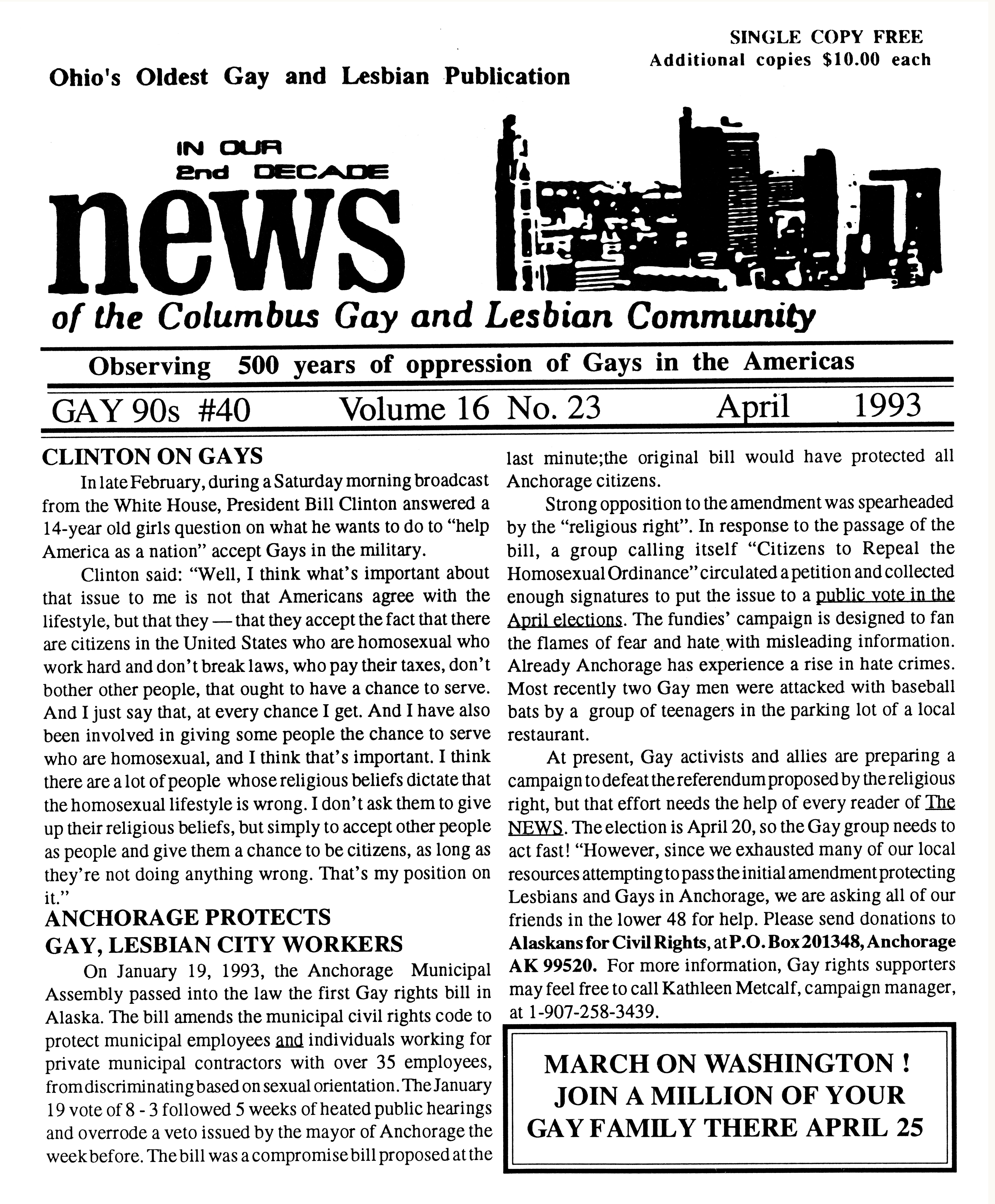 SINGLE COPY FREE
Additional copies $10.00 each

Ohio's Oldest Gay and Lesbian Publication

IN OUR 2nd DECADE

news

of the Columbus Gay and Lesbian Community

Observing 500 years of oppression of Gays in the Americas

GAY 90s #40 Volume 16 No. 23 April 1993

CLINTON ON GAYS

In late February, during a Saturday morning broadcast from the White House, President Bill Clinton answered a 14-year old girls question on what he wants to do to "help America as a nation" accept Gays in the military.

Clinton said: "Well, I think what's important about that issue to me is not that Americans agree with the lifestyle, but that they — that they accept the fact that there are citizens in the United States who are homosexual who work hard and don't break laws, who pay their taxes, don't bother other people, that ought to have a chance to serve. And I just say that, at every chance I get. And I have also been involved in giving some people the chance to serve who are homosexual, and I think that's important. I think there are a lot of people whose religious beliefs dictate that the homosexual lifestyle is wrong. I don't ask them to give up their religious beliefs, but simply to accept other people as people and give them a chance to be citizens, as long as they're not doing anything wrong. That's my position on it."

ANCHORAGE PROTECTS GAY, LESBIAN CITY WORKERS

On January 19, 1993, the Anchorage Municipal Assembly passed into the law the first Gay rights bill in Alaska. The bill amends the municipal civil rights code to protect municipal employees and individuals working for private municipal contractors with over 35 employees, from discriminating based on sexual orientation. The January 19 vote of 8 - 3 followed 5 weeks of heated public hearings and overrode a veto issued by the mayor of Anchorage the week before. The bill was a compromise bill proposed at the last minute;the original bill would have protected all Anchorage citizens.

Strong opposition to the amendment was spearheaded by the "religious right". In response to the passage of the bill, a group calling itself "Citizens to Repeal the Homosexual Ordinance" circulated a petition and collected enough signatures to put the issue to a public vote in the April elections. The fundies' campaign is designed to fan the flames of fear and hate with misleading information. Already Anchorage has experience a rise in hate crimes. Most recently two Gay men were attacked with baseball bats by a group of teenagers in the parking lot of a local restaurant.

At present, Gay activists and allies are preparing a campaign to defeat the referendum proposed by the religious right, but that effort needs the help of every reader of The NEWS. The election is April 20, so the Gay group needs to act fast! "However, since we exhausted many of our local resources attempting to pass the initial amendment protecting Lesbians and Gays in Anchorage, we are asking all of our friends in the lower 48 for help. Please send donations to Alaskans for Civil Rights, at P.O. Box 201348, Anchorage AK 99520. For more information, Gay rights supporters may feel free to call Kathleen Metcalf, campaign manager, at 1-907-258-3439.

MARCH ON WASHINGTON ! JOIN A MILLION OF YOUR GAY FAMILY THERE APRIL 25